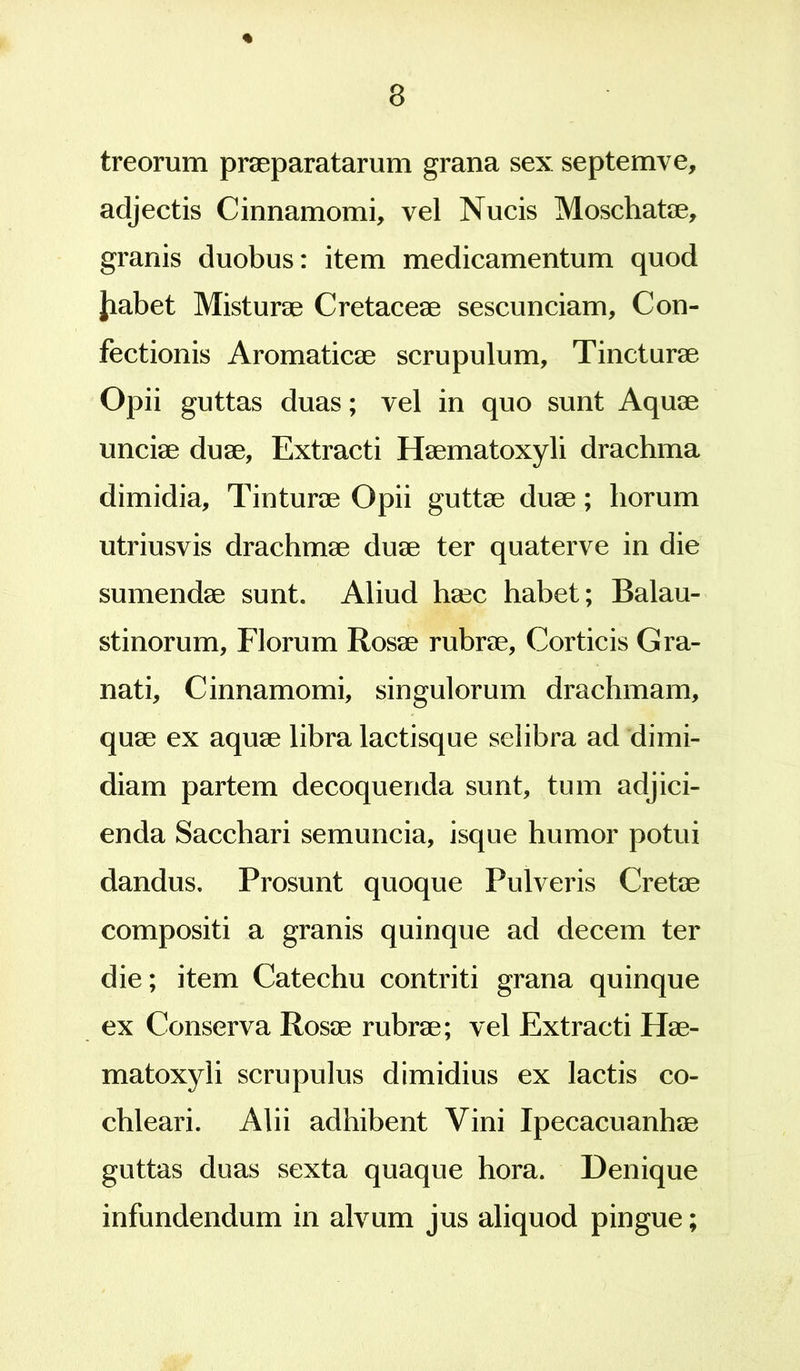 8

treorum præparatarum grana sex septemve, adjectis Cinnamomi, vel Nucis Moschatæ, granis duobus: item medicamentum quod habet Misturæ Cretaceæ sescunciam, Confectionis Aromaticæ scrupulum, Tincturæ Opii guttas duas; vel in quo sunt Aquæ unciæ duæ, Extracti Hæmatoxyli drachma dimidia, Tinturæ Opii guttæ duæ; horum utriusvis drachmæ duæ ter quaterve in die sumendæ sunt. Aliud hæc habet; Balaustinorum, Florum Rosæ rubræ, Corticis Granati, Cinnamomi, singulorum drachmam, quæ ex aquæ libra lactisque selibra ad dimidiam partem decoquenda sunt, tum adjicienda Sacchari semuncia, isque humor potui dandus. Prosunt quoque Pulveris Cretæ compositi a granis quinque ad decem ter die; item Catechu contriti grana quinque ex Conserva Rosæ rubræ; vel Extracti Hæmatoxyli scrupulus dimidius ex lactis cochleari. Alii adhibent Vini Ipecacuanhæ guttas duas sexta quaque hora. Denique infundendum in alvum jus aliquod pingue;